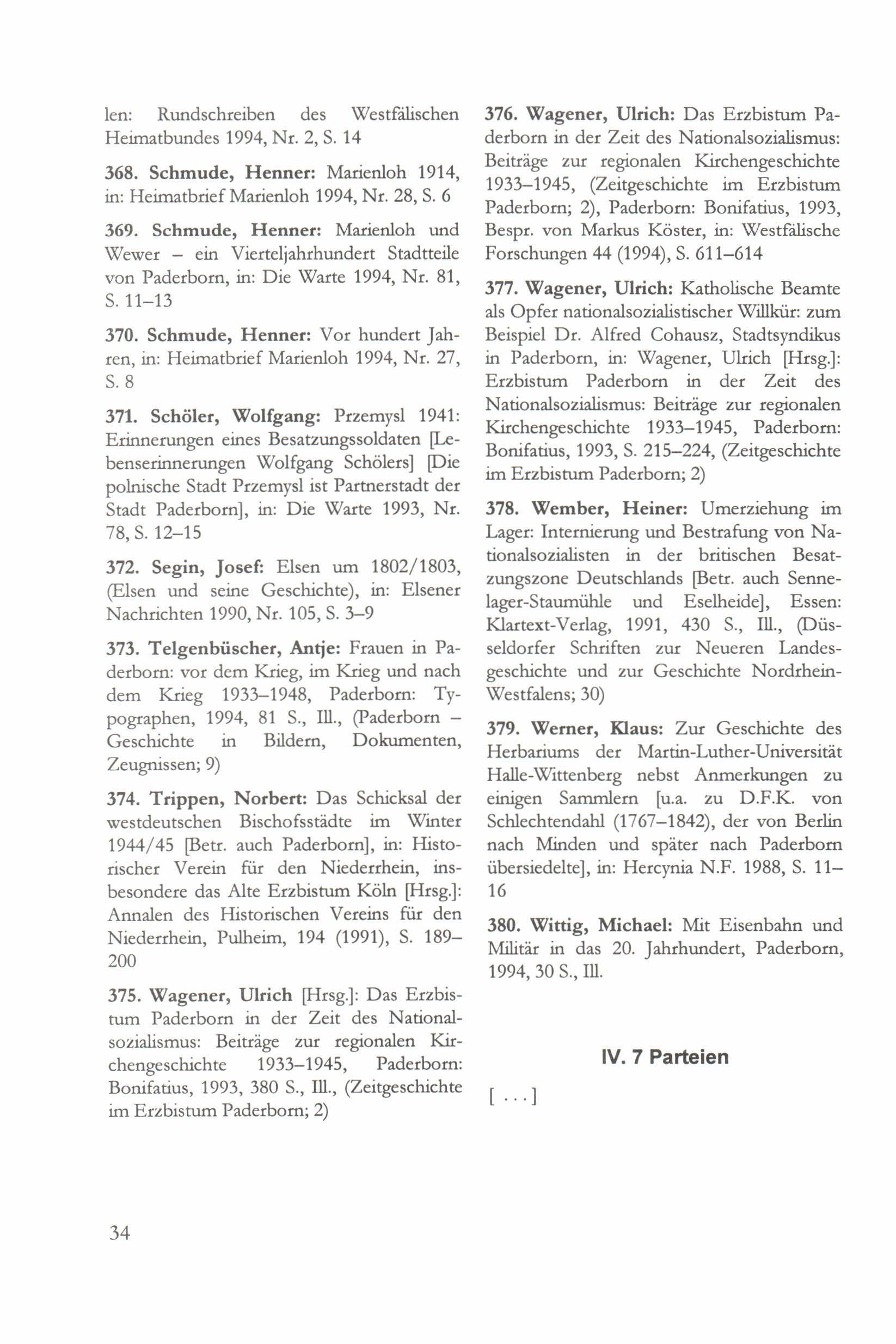 len: Rundschreiben des Westfälischen Heimatbundes 1994, Nr. 2, S. 14

368. Schmude, Henner: Marienloh 1914, in: Heimatbrief Marienloh 1994, Nr. 28, S. 6

369. Schmude, Henner: Marienloh und Wewer – ein Vierteljahrhundert Stadtteile von Paderborn, in: Die Warte 1994, Nr. 81, S. 11–13

370. Schmude, Henner: Vor hundert Jahren, in: Heimatbrief Marienloh 1994, Nr. 27, S. 8

371. Schöler, Wolfgang: Przemysl 1941: Erinnerungen eines Besatzungssoldaten [Lebenserinnerungen Wolfgang Schölers] [Die polnische Stadt Przemysl ist Partnerstadt der Stadt Paderborn], in: Die Warte 1993, Nr. 78, S. 12–15

372. Segin, Josef: Elsen um 1802/1803, (Elsen und seine Geschichte), in: Elsener Nachrichten 1990, Nr. 105, S. 3–9

373. Telgenbüscher, Antje: Frauen in Paderborn: vor dem Krieg, im Krieg und nach dem Krieg 1933–1948, Paderborn: Typographen, 1994, 81 S., Ill., (Paderborn – Geschichte in Bildern, Dokumenten, Zeugnissen; 9)

374. Trippen, Norbert: Das Schicksal der westdeutschen Bischofsstädte im Winter 1944/45 [Betr. auch Paderborn], in: Historischer Verein für den Niederrhein, insbesondere das Alte Erzbistum Köln [Hrsg.]: Annalen des Historischen Vereins für den Niederrhein, Pulheim, 194 (1991), S. 189–200

375. Wagener, Ulrich [Hrsg.]: Das Erzbistum Paderborn in der Zeit des Nationalsozialismus: Beiträge zur regionalen Kirchengeschichte 1933–1945, Paderborn: Bonifatius, 1993, 380 S., Ill., (Zeitgeschichte im Erzbistum Paderborn; 2)

376. Wagener, Ulrich: Das Erzbistum Paderborn in der Zeit des Nationalsozialismus: Beiträge zur regionalen Kirchengeschichte 1933–1945, (Zeitgeschichte im Erzbistum Paderborn; 2), Paderborn: Bonifatius, 1993, Bespr. von Markus Köster, in: Westfälische Forschungen 44 (1994), S. 611–614

377. Wagener, Ulrich: Katholische Beamte als Opfer nationalsozialistischer Willkür: zum Beispiel Dr. Alfred Cohausz, Stadtsyndikus in Paderborn, in: Wagener, Ulrich [Hrsg.]: Erzbistum Paderborn in der Zeit des Nationalsozialismus: Beiträge zur regionalen Kirchengeschichte 1933–1945, Paderborn: Bonifatius, 1993, S. 215–224, (Zeitgeschichte im Erzbistum Paderborn; 2)

378. Wember, Heiner: Umerziehung im Lager: Internierung und Bestrafung von Nationalsozialisten in der britischen Besatzungszone Deutschlands [Betr. auch Sennelager-Staumühle und Eselheide], Essen: Klartext-Verlag, 1991, 430 S., Ill., (Düsseldorfer Schriften zur Neueren Landesgeschichte und zur Geschichte Nordrhein-Westfalens; 30)

379. Werner, Klaus: Zur Geschichte des Herbariums der Martin-Luther-Universität Halle-Wittenberg nebst Anmerkungen zu einigen Sammlern [u.a. zu D.F.K. von Schlechtendahl (1767–1842), der von Berlin nach Minden und später nach Paderborn übersiedelte], in: Hercynia N.F. 1988, S. 11–16

380. Wittig, Michael: Mit Eisenbahn und Militär in das 20. Jahrhundert, Paderborn, 1994, 30 S., Ill.

IV. 7 Parteien

[ . . . ]

34